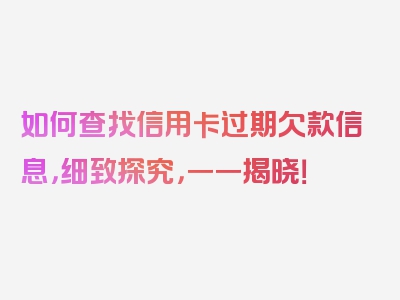 如何查找信用卡过期欠款信息，细致探究，一一揭晓！